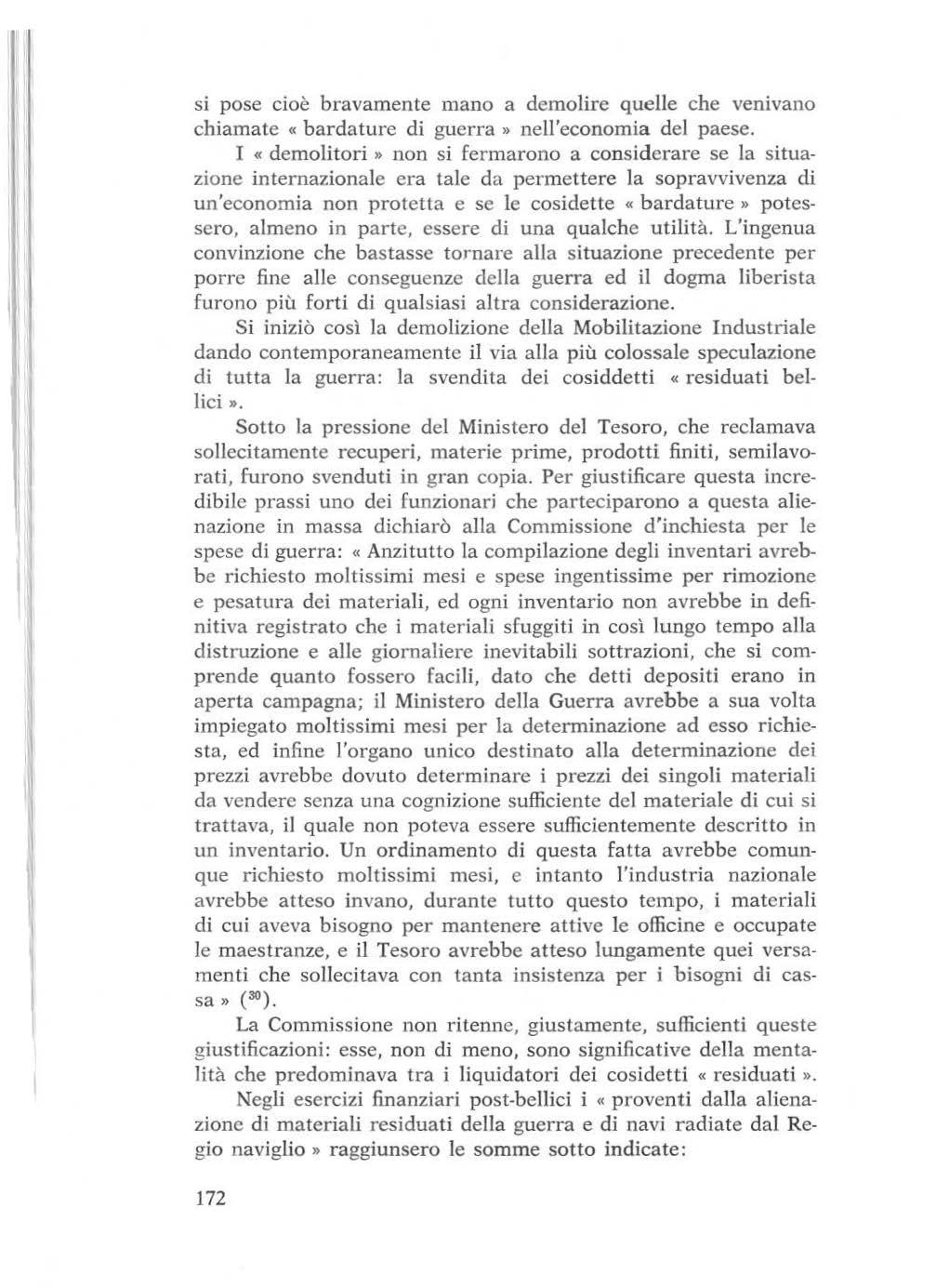 si pose cioè bravamente mano a demolire quelle che venivano chiamate « bardature di guerra » nell'economia del paese.

I « demolitori » non si fermarono a considerare se la situazione internazionale era tale da permettere la sopravvivenza di un'economia non protetta e se le cosidette « bardature » potessero, almeno in parte, essere di una qualche utilità. L'ingenua convinzione che bastasse tornare alla situazione precedente per porre fine alle conseguenze della guerra ed il dogma liberista furono più forti di qualsiasi altra considerazione.

Si iniziò così la demolizione della Mobilitazione Industriale dando contemporaneamente il via alla più colossale speculazione di tutta la guerra: la svendita dei cosiddetti « residuati bellici ».

Sotto la pressione del Ministero del Tesoro, che reclamava sollecitamente recuperi, materie prime, prodotti finiti, semilavorati, furono svenduti in gran copia. Per giustificare questa incredibile prassi uno dei funzionari che parteciparono a questa alienazione in massa dichiarò alla Commissione d'inchiesta per le spese di guerra: « Anzitutto la compilazione degli inventari avrebbe richiesto moltissimi mesi e spese ingentissime per rimozione e pesatura dei materiali, ed ogni inventario non avrebbe in definitiva registrato che i materiali sfuggiti in così lungo tempo alla distruzione e alle giornaliere inevitabili sottrazioni, che si comprende quanto fossero facili, dato che detti depositi erano in aperta campagna; il Ministero della Guerra avrebbe a sua volta impiegato moltissimi mesi per la determinazione ad esso richiesta, ed infine l'organo unico destinato alla determinazione dei prezzi avrebbe dovuto determinare i prezzi dei singoli materiali da vendere senza una cognizione sufficiente del materiale di cui si trattava, il quale non poteva essere sufficientemente descritto in un inventario. Un ordinamento di questa fatta avrebbe comunque richiesto moltissimi mesi, e intanto l'industria nazionale avrebbe atteso invano, durante tutto questo tempo, i materiali di cui aveva bisogno per mantenere attive le officine e occupate le maestranze, e il Tesoro avrebbe atteso lungamente quei versamenti che sollecitava con tanta insistenza per i bisogni di cassa » ($^{30}$).

La Commissione non ritenne, giustamente, sufficienti queste giustificazioni: esse, non di meno, sono significative della mentalità che predominava tra i liquidatori dei cosidetti « residuati ».

Negli esercizi finanziari post-bellici i « proventi dalla alienazione di materiali residuati della guerra e di navi radiate dal Regio naviglio » raggiunsero le somme sotto indicate:

172